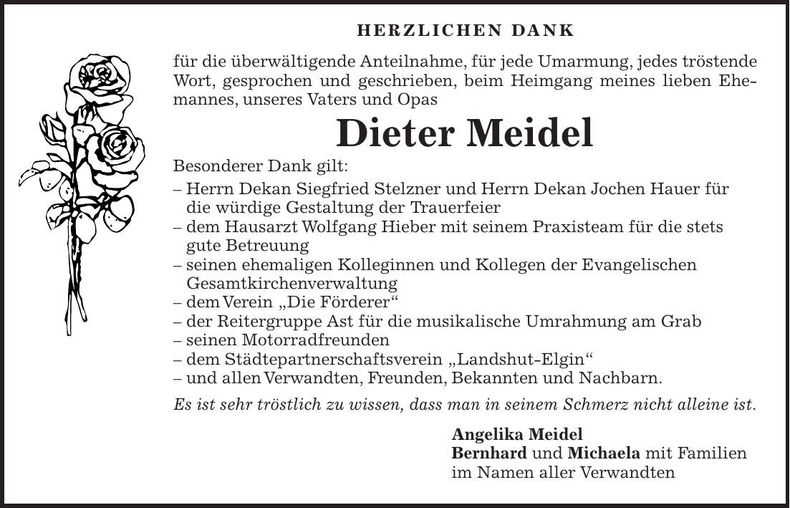 HERZLICHEN DANK

für die überwältigende Anteilnahme, für jede Umarmung, jedes tröstende Wort, gesprochen und geschrieben, beim Heimgang meines lieben Ehemannes, unseres Vaters und Opas

Dieter Meidel

Besonderer Dank gilt:
– Herrn Dekan Siegfried Stelzner und Herrn Dekan Jochen Hauer für die würdige Gestaltung der Trauerfeier
– dem Hausarzt Wolfgang Hieber mit seinem Praxisteam für die stets gute Betreuung
– seinen ehemaligen Kolleginnen und Kollegen der Evangelischen Gesamtkirchenverwaltung
– dem Verein „Die Förderer“
– der Reitergruppe Ast für die musikalische Umrahmung am Grab
– seinen Motorradfreunden
– dem Städtepartnerschaftsverein „Landshut-Elgin“
– und allen Verwandten, Freunden, Bekannten und Nachbarn.

Es ist sehr tröstlich zu wissen, dass man in seinem Schmerz nicht alleine ist.

Angelika Meidel
Bernhard und Michaela mit Familien
im Namen aller Verwandten